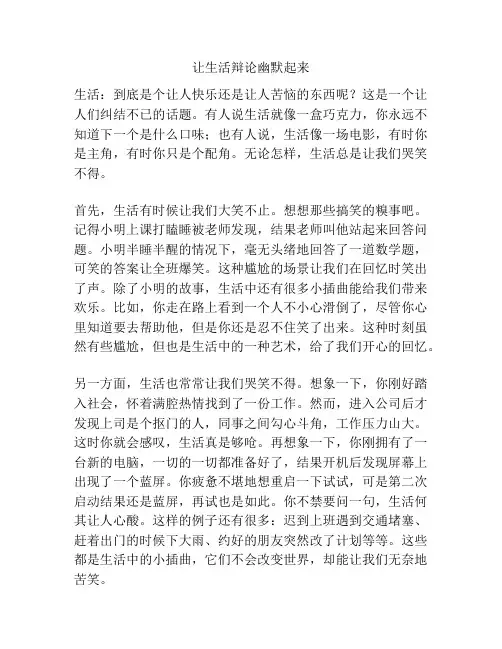 让生活辩论幽默起来

生活：到底是个让人快乐还是让人苦恼的东西呢？这是一个让人们纠结不已的话题。有人说生活就像一盒巧克力，你永远不知道下一个是什么口味；也有人说，生活像一场电影，有时你是主角，有时你只是个配角。无论怎样，生活总是让我们哭笑不得。

首先，生活有时候让我们大笑不止。想想那些搞笑的糗事吧。记得小明上课打瞌睡被老师发现，结果老师叫他站起来回答问题。小明半睡半醒的情况下，毫无头绪地回答了一道数学题，可笑的答案让全班爆笑。这种尴尬的场景让我们在回忆时笑出了声。除了小明的故事，生活中还有很多小插曲能给我们带来欢乐。比如，你走在路上看到一个人不小心滑倒了，尽管你心里知道要去帮助他，但是你还是忍不住笑了出来。这种时刻虽然有些尴尬，但也是生活中的一种艺术，给了我们开心的回忆。

另一方面，生活也常常让我们哭笑不得。想象一下，你刚好踏入社会，怀着满腔热情找到了一份工作。然而，进入公司后才发现上司是个抠门的人，同事之间勾心斗角，工作压力山大。这时你就会感叹，生活真是够呛。再想象一下，你刚拥有了一台新的电脑，一切的一切都准备好了，结果开机后发现屏幕上出现了一个蓝屏。你疲惫不堪地想重启一下试试，可是第二次启动结果还是蓝屏，再试也是如此。你不禁要问一句，生活何其让人心酸。这样的例子还有很多：迟到上班遇到交通堵塞、赶着出门的时候下大雨、约好的朋友突然改了计划等等。这些都是生活中的小插曲，它们不会改变世界，却能让我们无奈地苦笑。